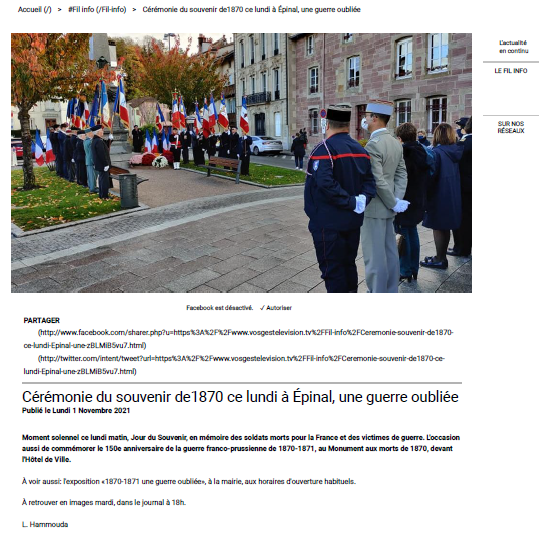 Accueil (/) > #Fil info (/Fil-info) > Cérémonie du souvenir de1870 ce lundi à Épinal, une guerre oubliée

L'actualité en continu

LE FIL INFO

SUR NOS RÉSEAUX

Facebook est désactivé. ✓ Autoriser

PARTAGER

(http://www.facebook.com/sharer.php?u=https%3A%2F%2Fwww.vosgestelevision.tv%2FFil-info%2FCeremonie-souvenir-de1870-ce-lundi-Epinal-une-zBLMiB5vu7.html)

(http://twitter.com/intent/tweet?url=https%3A%2F%2Fwww.vosgestelevision.tv%2FFil-info%2FCeremonie-souvenir-de1870-ce-lundi-Epinal-une-zBLMiB5vu7.html)

Cérémonie du souvenir de1870 ce lundi à Épinal, une guerre oubliée

Publié le Lundi 1 Novembre 2021

Moment solennel ce lundi matin, Jour du Souvenir, en mémoire des soldats morts pour la France et des victimes de guerre. L'occasion aussi de commémorer le 150e anniversaire de la guerre franco-prussienne de 1870-1871, au Monument aux morts de 1870, devant l'Hôtel de Ville.

À voir aussi: l'exposition «1870-1871 une guerre oubliée», à la mairie, aux horaires d'ouverture habituels.

À retrouver en images mardi, dans le journal à 18h.

L. Hammouda